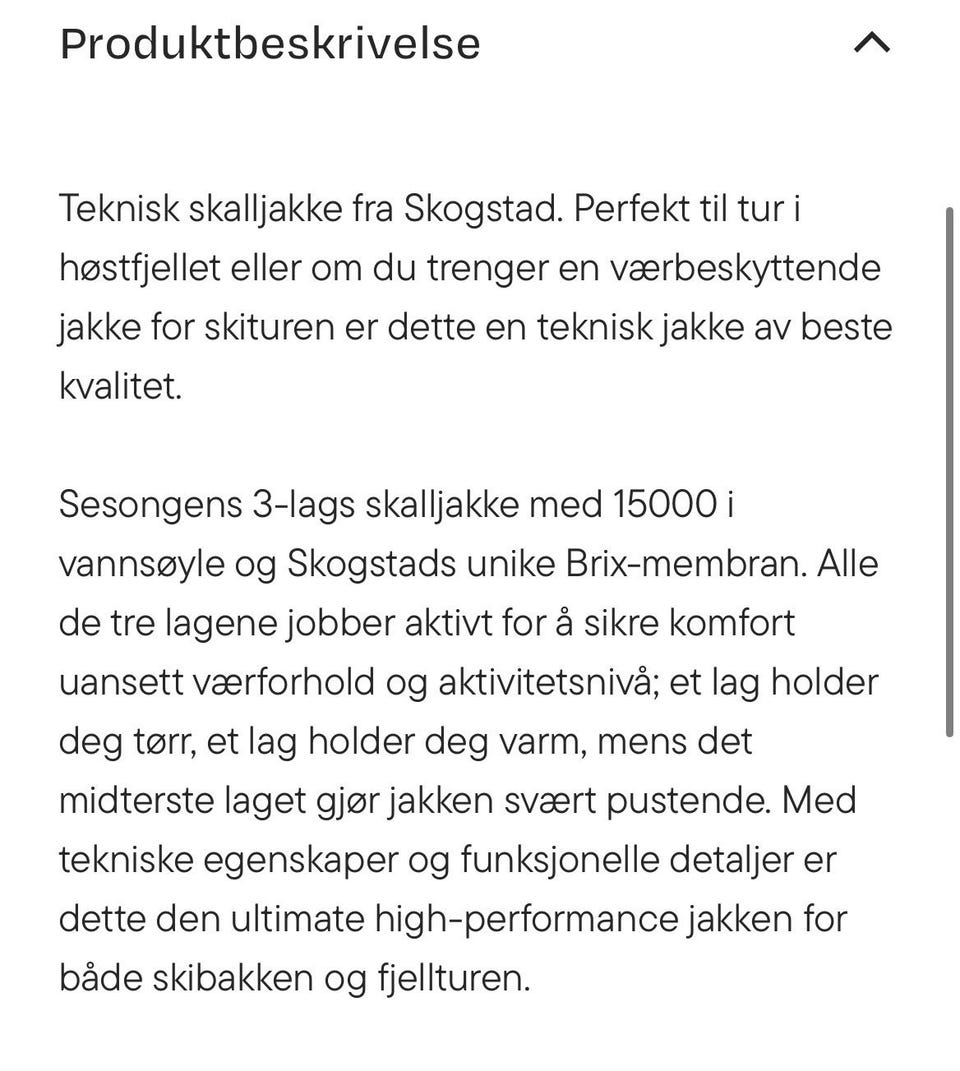 Produktbeskrivelse

Teknisk skalljakke fra Skogstad. Perfekt til tur i høstfjellet eller om du trenger en værbeskyttende jakke for skituren er dette en teknisk jakke av beste kvalitet.

Sesongens 3-lags skalljakke med 15000 i vannsøyle og Skogstads unike Brix-membran. Alle de tre lagene jobber aktivt for å sikre komfort uansett værforhold og aktivitetsnivå; et lag holder deg tørr, et lag holder deg varm, mens det midterste laget gjør jakken svært pustende. Med tekniske egenskaper og funksjonelle detaljer er dette den ultimate high-performance jakken for både skibakken og fjellturen.